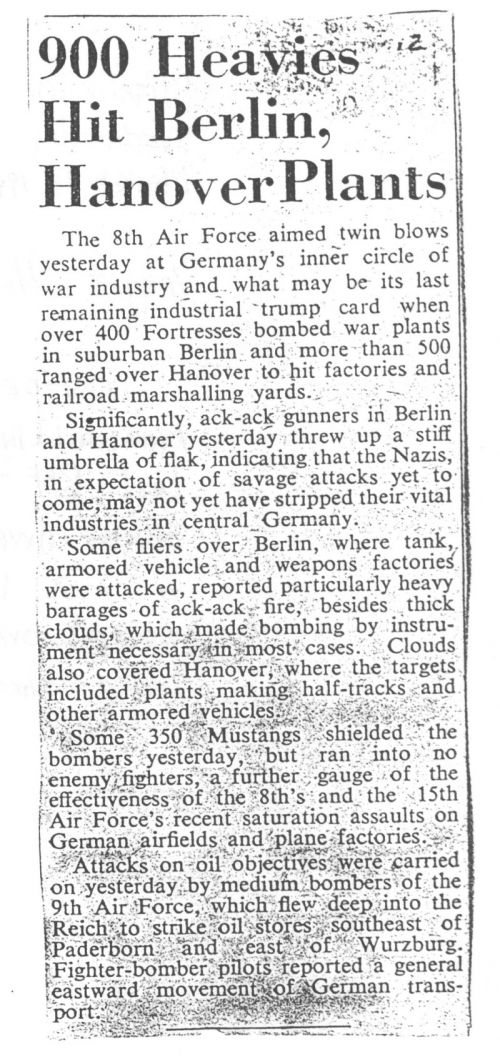 12

900 Heavies Hit Berlin, Hanover Plants

The 8th Air Force aimed twin blows yesterday at Germany's inner circle of war industry and what may be its last remaining industrial trump card when over 400 Fortresses bombed war plants in suburban Berlin and more than 500 ranged over Hanover to hit factories and railroad marshalling yards.

Significantly, ack-ack gunners in Berlin and Hanover yesterday threw up a stiff umbrella of flak, indicating that the Nazis, in expectation of savage attacks yet to come, may not yet have stripped their vital industries in central Germany.

Some fliers over Berlin, where tank, armored vehicle and weapons factories were attacked, reported particularly heavy barrages of ack-ack fire, besides thick clouds, which made bombing by instrument necessary in most cases. Clouds also covered Hanover, where the targets included plants making half-tracks and other armored vehicles.

Some 350 Mustangs shielded the bombers yesterday, but ran into no enemy fighters, a further gauge of the effectiveness of the 8th's and the 15th Air Force's recent saturation assaults on German airfields and plane factories.

Attacks on oil objectives were carried on yesterday by medium bombers of the 9th Air Force, which flew deep into the Reich to strike oil stores southeast of Paderborn and east of Wurzburg. Fighter-bomber pilots reported a general eastward movement of German transport.